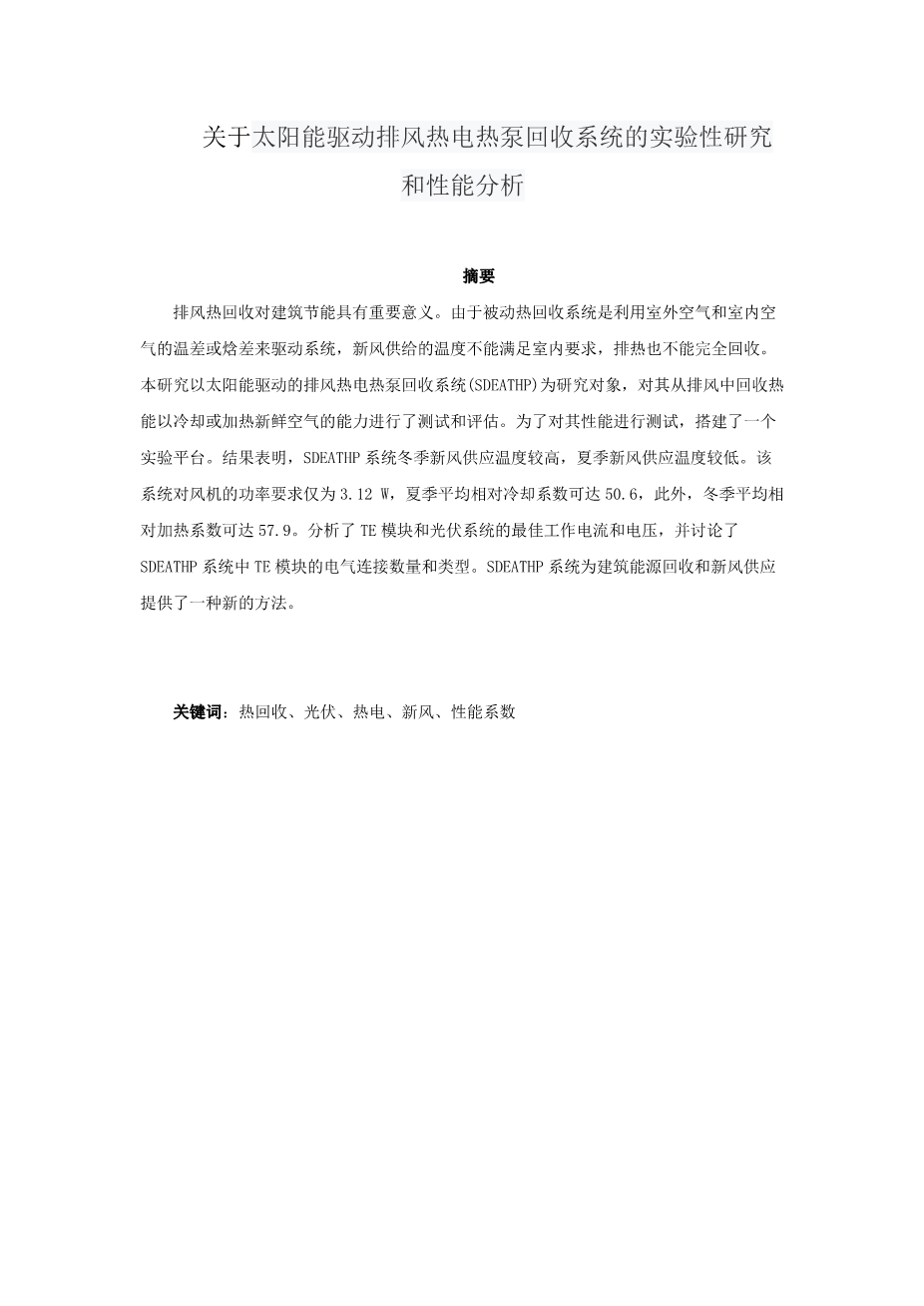 关于太阳能驱动排风热电热泵回收系统的实验性研究和性能分析

摘要

排风热回收对建筑节能具有重要意义。由于被动热回收系统是利用室外空气和室内空气的温差或焓差来驱动系统，新风供给的温度不能满足室内要求，排热也不能完全回收。本研究以太阳能驱动的排风热电热泵回收系统(SDEATHP)为研究对象，对其从排风中回收热能以冷却或加热新鲜空气的能力进行了测试和评估。为了对其性能进行测试，搭建了一个实验平台。结果表明，SDEATHP 系统冬季新风供应温度较高，夏季新风供应温度较低。该系统对风机的功率要求仅为 3.12 W，夏季平均相对冷却系数可达 50.6，此外，冬季平均相对加热系数可达 57.9。分析了 TE 模块和光伏系统的最佳工作电流和电压，并讨论了 SDEATHP 系统中 TE 模块的电气连接数量和类型。SDEATHP 系统为建筑能源回收和新风供应提供了一种新的方法。

关键词：热回收、光伏、热电、新风、性能系数